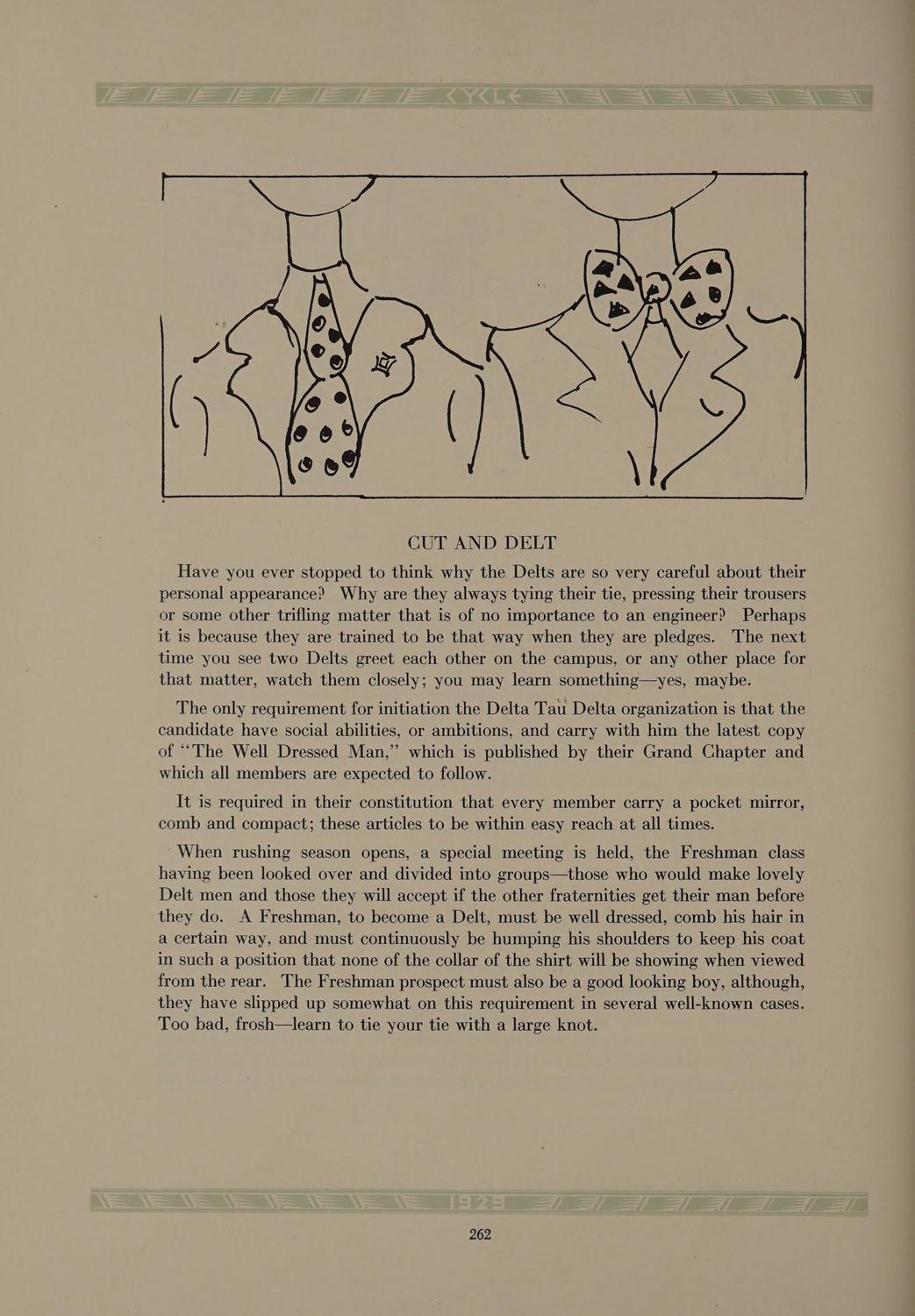 CYCLE

CUT AND DELT

Have you ever stopped to think why the Delts are so very careful about their personal appearance? Why are they always tying their tie, pressing their trousers or some other trifling matter that is of no importance to an engineer? Perhaps it is because they are trained to be that way when they are pledges. The next time you see two Delts greet each other on the campus, or any other place for that matter, watch them closely; you may learn something—yes, maybe.

The only requirement for initiation the Delta Tau Delta organization is that the candidate have social abilities, or ambitions, and carry with him the latest copy of "The Well Dressed Man," which is published by their Grand Chapter and which all members are expected to follow.

It is required in their constitution that every member carry a pocket mirror, comb and compact; these articles to be within easy reach at all times.

When rushing season opens, a special meeting is held, the Freshman class having been looked over and divided into groups—those who would make lovely Delt men and those they will accept if the other fraternities get their man before they do. A Freshman, to become a Delt, must be well dressed, comb his hair in a certain way, and must continuously be humping his shoulders to keep his coat in such a position that none of the collar of the shirt will be showing when viewed from the rear. The Freshman prospect must also be a good looking boy, although, they have slipped up somewhat on this requirement in several well-known cases. Too bad, frosh—learn to tie your tie with a large knot.

1929

262